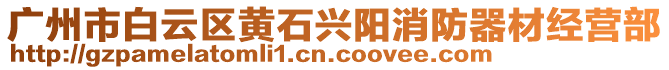 广州市白云区黄石兴阳消防器材经营部
http://gzpamelatomli1.cn.coovee.com